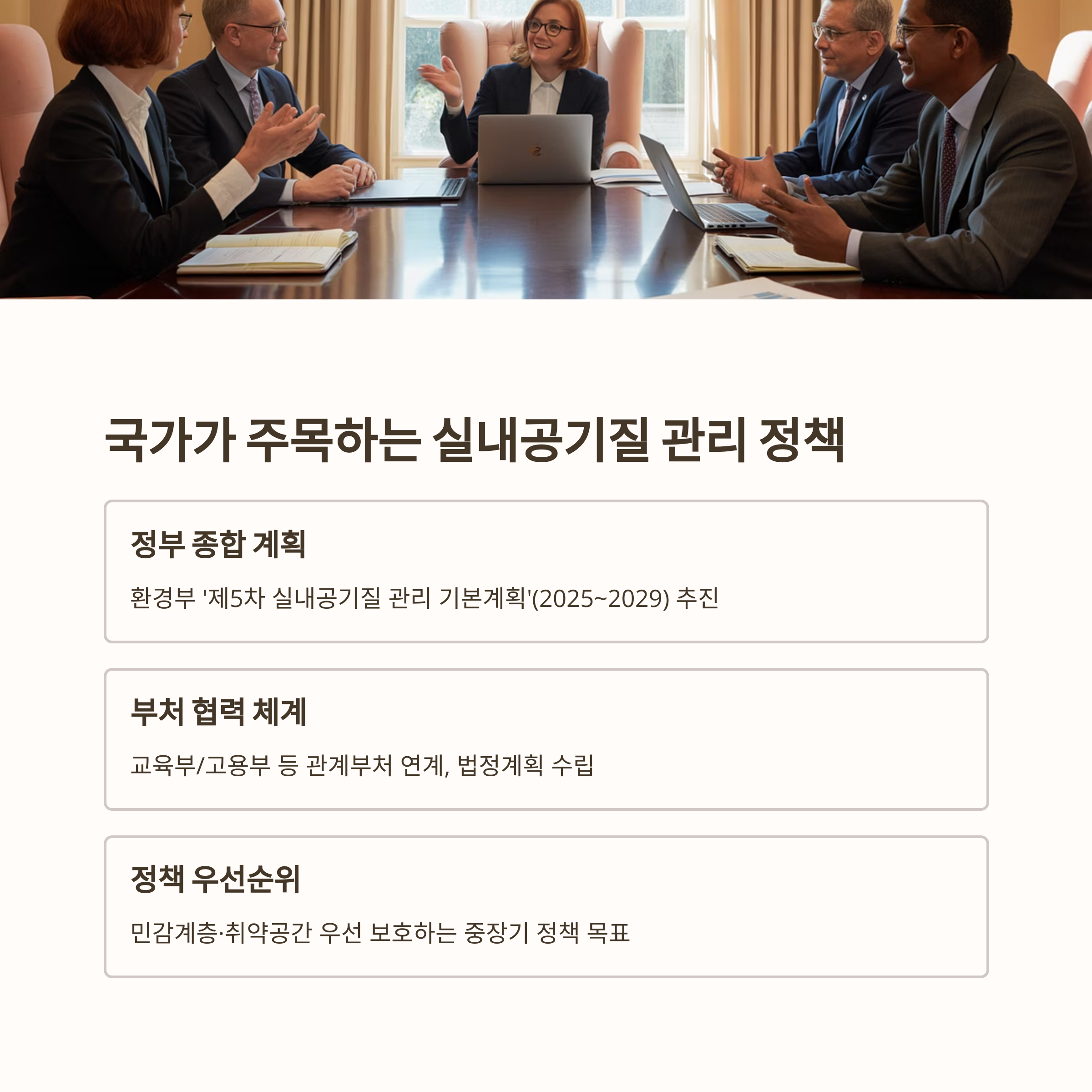 국가가 주목하는 실내공기질 관리 정책

정부 종합 계획

환경부 '제5차 실내공기질 관리 기본계획'(2025~2029) 추진

부처 협력 체계

교육부/고용부 등 관계부처 연계, 법정계획 수립

정책 우선순위

민감계층·취약공간 우선 보호하는 중장기 정책 목표